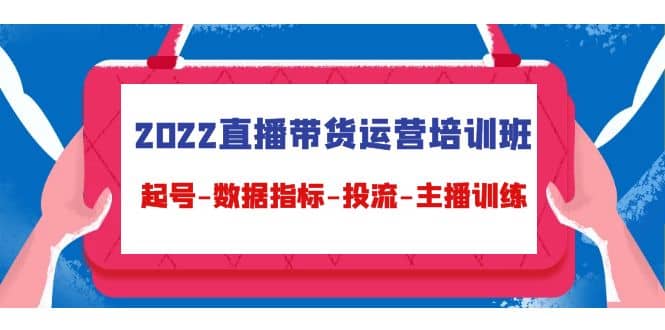 2022直播带货运营培训班

起号-数据指标-投流-主播训练